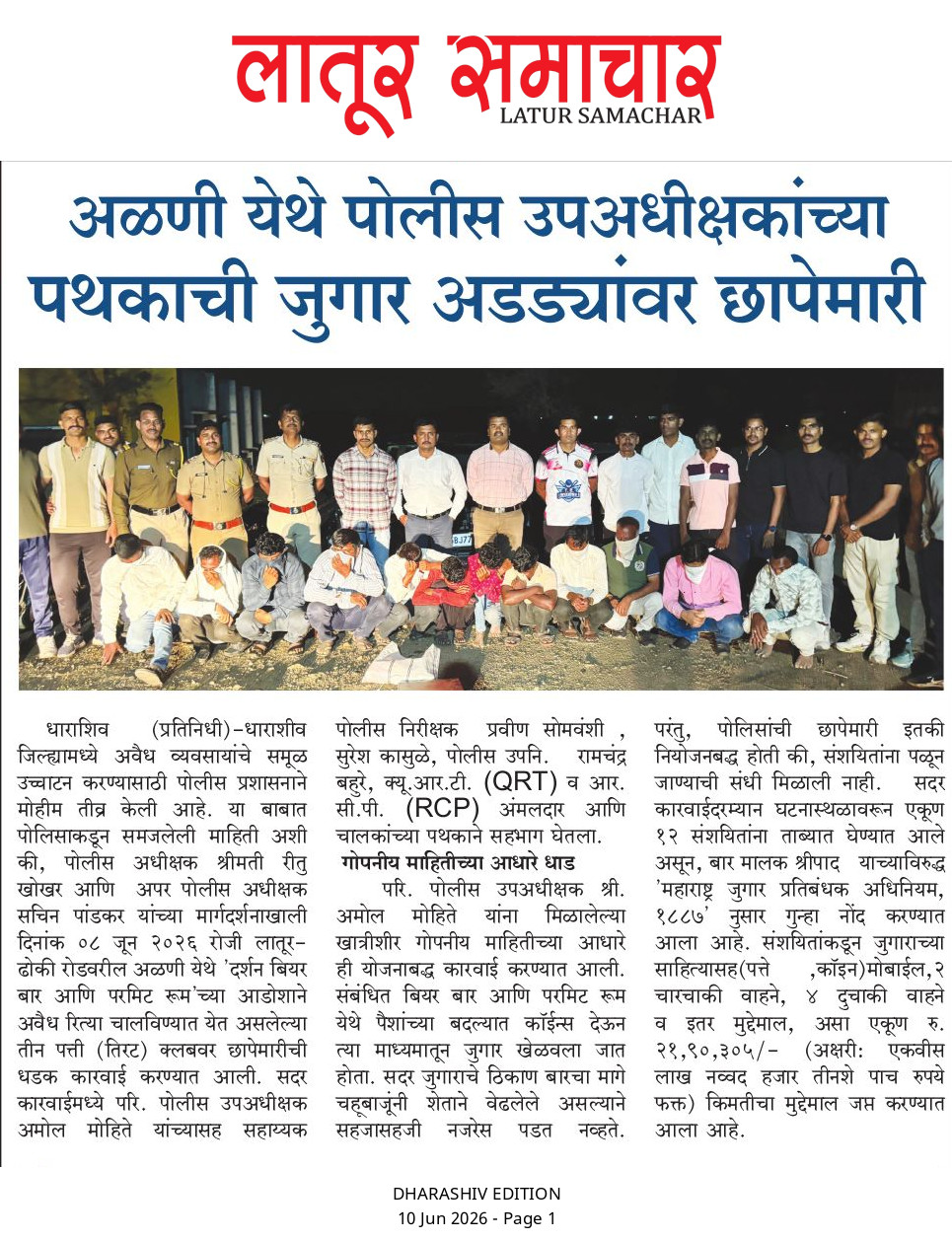 लातूर समाचार
LATUR SAMACHAR

अळणी येथे पोलीस उपअधीक्षकांच्या पथकाची जुगार अडड्यांवर छापेमारी

धाराशिव (प्रतिनिधी)-धाराशीव जिल्ह्यामध्ये अवैध व्यवसायांचे समूळ उच्चाटन करण्यासाठी पोलीस प्रशासनाने मोहीम तीव्र केली आहे. या बाबात पोलिसाकडून समजलेली माहिती अशी की, पोलीस अधीक्षक श्रीमती रीतु खोखर आणि अपर पोलीस अधीक्षक सचिन पांडकर यांच्या मार्गदर्शनाखाली दिनांक ०८ जून २०२६ रोजी लातूर-ढोकी रोडवरील अळणी येथे 'दर्शन बियर बार आणि परमिट रूम'च्या आडोशाने अवैध रित्या चालविण्यात येत असलेल्या तीन पत्ती (तिरट) क्लबवर छापेमारीची धडक कारवाई करण्यात आली. सदर कारवाईमध्ये परि. पोलीस उपअधीक्षक अमोल मोहिते यांच्यासह सहाय्यक पोलीस निरीक्षक प्रवीण सोमवंशी , सुरेश कासुळे, पोलीस उपनि. रामचंद्र बहुरे, क्यू.आर.टी. (QRT) व आर. सी.पी. (RCP) अंमलदार आणि चालकांच्या पथकाने सहभाग घेतला.

गोपनीय माहितीच्या आधारे धाड

परि. पोलीस उपअधीक्षक श्री. अमोल मोहिते यांना मिळालेल्या खात्रीशीर गोपनीय माहितीच्या आधारे ही योजनाबद्ध कारवाई करण्यात आली. संबंधित बियर बार आणि परमिट रूम येथे पैशांच्या बदल्यात कॉईन्स देऊन त्या माध्यमातून जुगार खेळवला जात होता. सदर जुगाराचे ठिकाण बारचा मागे चहूबाजूंनी शेताने वेढलेले असल्याने सहजासहजी नजरेस पडत नव्हते. परंतु, पोलिसांची छापेमारी इतकी नियोजनबद्ध होती की, संशयितांना पळून जाण्याची संधी मिळाली नाही. सदर कारवाईदरम्यान घटनास्थळावरून एकूण १२ संशयितांना ताब्यात घेण्यात आले असून, बार मालक श्रीपाद याच्याविरुद्ध 'महाराष्ट्र जुगार प्रतिबंधक अधिनियम, १८८७' नुसार गुन्हा नोंद करण्यात आला आहे. संशयितांकडून जुगाराच्या साहित्यासह(पत्ते ,कॉइन)मोबाईल,२ चारचाकी वाहने, ४ दुचाकी वाहने व इतर मुद्देमाल, असा एकूण रु. २१,९०,३०५/- (अक्षरी: एकवीस लाख नव्वद हजार तीनशे पाच रुपये फक्त) किमतीचा मुद्देमाल जप्त करण्यात आला आहे.

DHARASHIV EDITION
10 Jun 2026 - Page 1